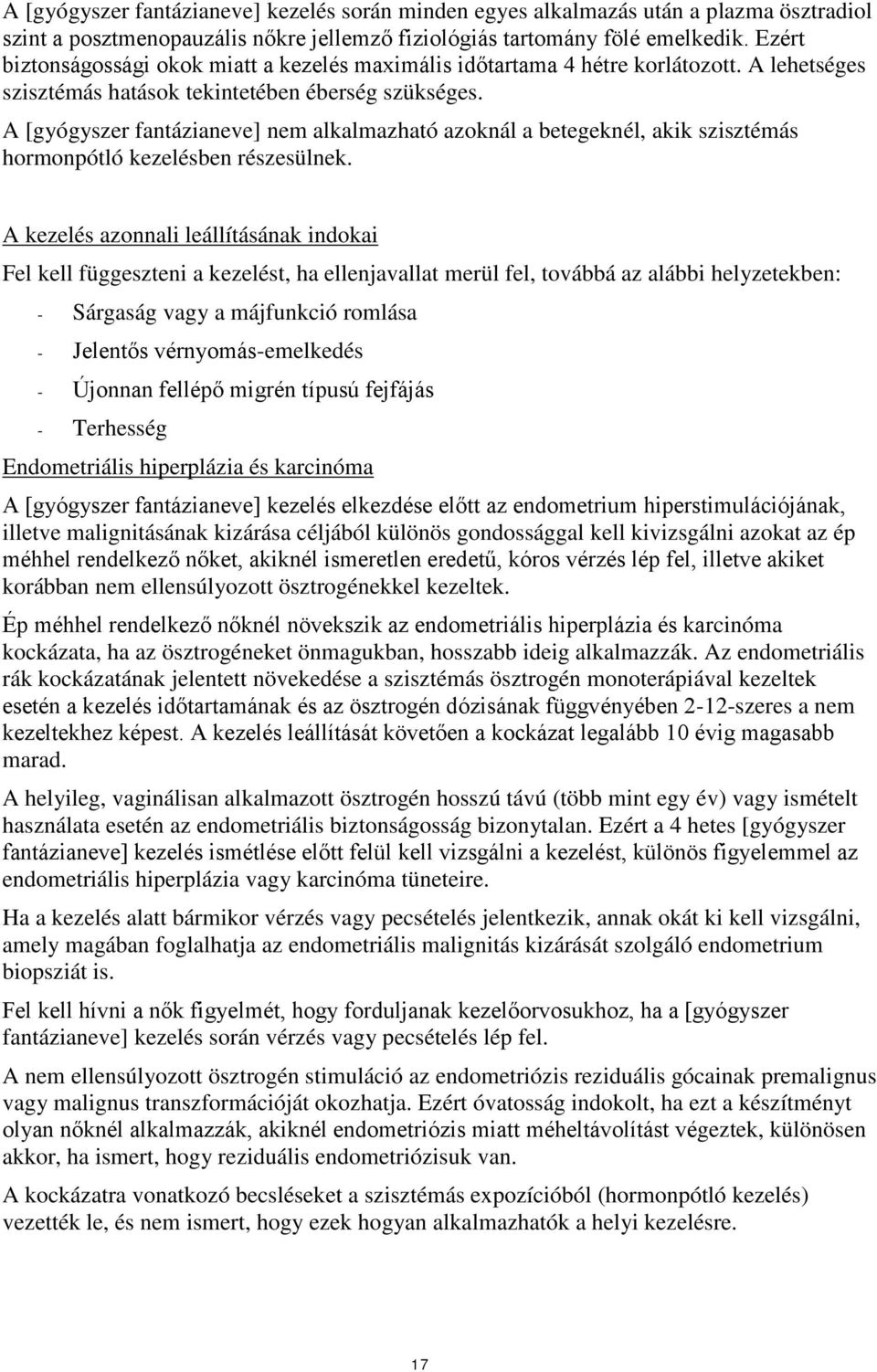 A [gyógyszer fantázianeve] kezelés során minden egyes alkalmazás után a plazma ösztradiol szint a posztmenopauzális nőkre jellemző fiziológiás tartomány fölé emelkedik. Ezért biztonságossági okok miatt a kezelés maximális időtartama 4 hétre korlátozott. A lehetséges szisztémás hatások tekintetében éberség szükséges.

A [gyógyszer fantázianeve] nem alkalmazható azoknál a betegeknél, akik szisztémás hormonpótló kezelésben részesülnek.

A kezelés azonnali leállításának indokai

Fel kell függeszteni a kezelést, ha ellenjavallat merül fel, továbbá az alábbi helyzetekben:

- Sárgaság vagy a májfunkció romlása
- Jelentős vérnyomás-emelkedés
- Újonnan fellépő migrén típusú fejfájás
- Terhesség

Endometriális hiperplázia és karcinóma

A [gyógyszer fantázianeve] kezelés elkezdése előtt az endometrium hiperstimulációjának, illetve malignitásának kizárása céljából különös gondossággal kell kivizsgálni azokat az ép méhhel rendelkező nőket, akiknél ismeretlen eredetű, kóros vérzés lép fel, illetve akiket korábban nem ellensúlyozott ösztrogénekkel kezeltek.

Ép méhhel rendelkező nőknél növekszik az endometriális hiperplázia és karcinóma kockázata, ha az ösztrogéneket önmagukban, hosszabb ideig alkalmazzák. Az endometriális rák kockázatának jelentett növekedése a szisztémás ösztrogén monoterápiával kezeltek esetén a kezelés időtartamának és az ösztrogén dózisának függvényében 2-12-szeres a nem kezeltekhez képest. A kezelés leállítását követően a kockázat legalább 10 évig magasabb marad.

A helyileg, vaginálisan alkalmazott ösztrogén hosszú távú (több mint egy év) vagy ismételt használata esetén az endometriális biztonságosság bizonytalan. Ezért a 4 hetes [gyógyszer fantázianeve] kezelés ismétlése előtt felül kell vizsgálni a kezelést, különös figyelemmel az endometriális hiperplázia vagy karcinóma tüneteire.

Ha a kezelés alatt bármikor vérzés vagy pecsételés jelentkezik, annak okát ki kell vizsgálni, amely magában foglalhatja az endometriális malignitás kizárását szolgáló endometrium biopsziát is.

Fel kell hívni a nők figyelmét, hogy forduljanak kezelőorvosukhoz, ha a [gyógyszer fantázianeve] kezelés során vérzés vagy pecsételés lép fel.

A nem ellensúlyozott ösztrogén stimuláció az endometriózis reziduális gócainak premalignus vagy malignus transzformációját okozhatja. Ezért óvatosság indokolt, ha ezt a készítményt olyan nőknél alkalmazzák, akiknél endometriózis miatt méheltávolítást végeztek, különösen akkor, ha ismert, hogy reziduális endometriózisuk van.

A kockázatra vonatkozó becsléseket a szisztémás expozícióból (hormonpótló kezelés) vezették le, és nem ismert, hogy ezek hogyan alkalmazhatók a helyi kezelésre.

17